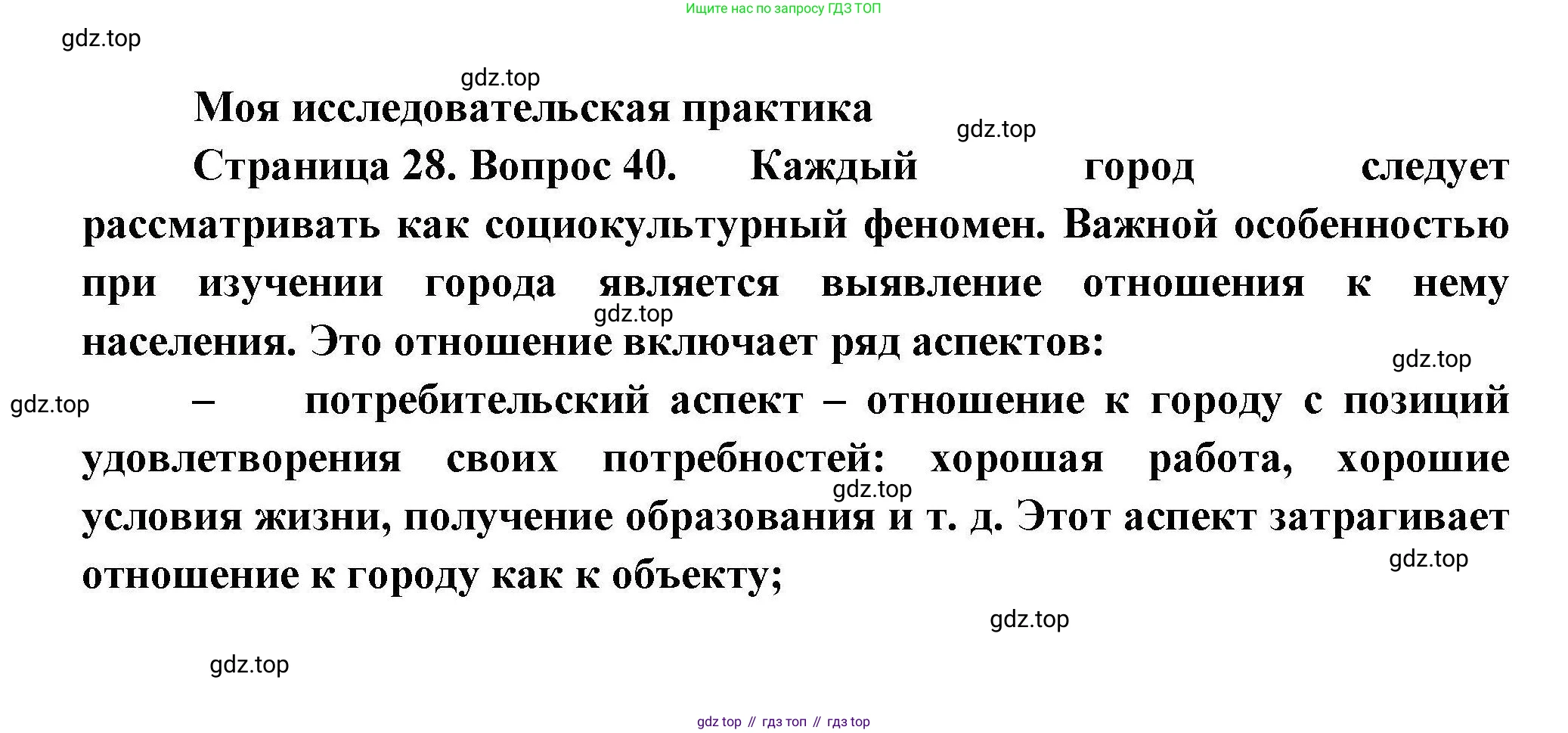 Ищите нас по запросу ГДЗ ТОП

gdz.top

gdz.top

Моя исследовательская практика

gdz.top

Страница 28. Вопрос 40. Каждый город следует рассматривать как социокультурный феномен. Важной особенностью при изучении города является выявление отношения к нему населения. Это отношение включает ряд аспектов:

gdz.top

gdz.top

gdz.top

– потребительский аспект – отношение к городу с позиций удовлетворения своих потребностей: хорошая работа, хорошие условия жизни, получение образования и т. д. Этот аспект затрагивает отношение к городу как к объекту;

gdz.top

gdz.top

gdz.top

gdz.top

gdz top // гдз топ // гдз top